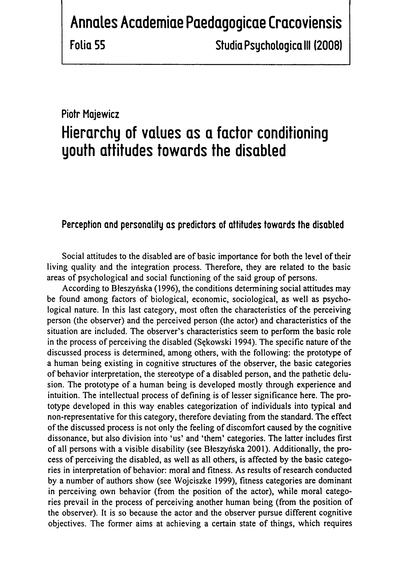 Annales Academiae Paedagogicae Cracoviensis
Folia 55 Studia Psychologica III (2008)

Piotr Majewicz
Hierarchy of values as a factor conditioning youth attitudes towards the disabled

Perception and personality as predictors of attitudes towards the disabled

Social attitudes to the disabled are of basic importance for both the level of their living quality and the integration process. Therefore, they are related to the basic areas of psychological and social functioning of the said group of persons.

According to Błeszyńska (1996), the conditions determining social attitudes may be found among factors of biological, economic, sociological, as well as psychological nature. In this last category, most often the characteristics of the perceiving person (the observer) and the perceived person (the actor) and characteristics of the situation are included. The observer's characteristics seem to perform the basic role in the process of perceiving the disabled (Sękowski 1994). The specific nature of the discussed process is determined, among others, with the following: the prototype of a human being existing in cognitive structures of the observer, the basic categories of behavior interpretation, the stereotype of a disabled person, and the pathetic delusion. The prototype of a human being is developed mostly through experience and intuition. The intellectual process of defining is of lesser significance here. The prototype developed in this way enables categorization of individuals into typical and non-representative for this category, therefore deviating from the standard. The effect of the discussed process is not only the feeling of discomfort caused by the cognitive dissonance, but also division into 'us' and 'them' categories. The latter includes first of all persons with a visible disability (see Błeszyńska 2001). Additionally, the process of perceiving the disabled, as well as all others, is affected by the basic categories in interpretation of behavior: moral and fitness. As results of research conducted by a number of authors show (see Wojciszke 1999), fitness categories are dominant in perceiving own behavior (from the position of the actor), while moral categories prevail in the process of perceiving another human being (from the position of the observer). It is so because the actor and the observer pursue different cognitive objectives. The former aims at achieving a certain state of things, which requires